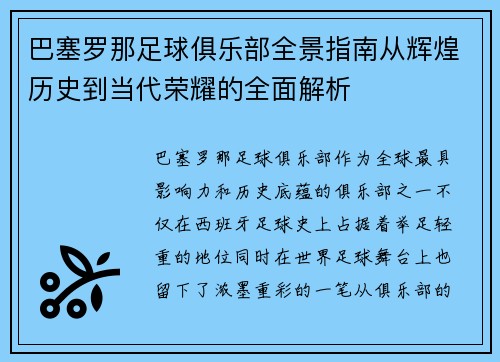 巴塞罗那足球俱乐部全景指南从辉煌历史到当代荣耀的全面解析

巴塞罗那足球俱乐部作为全球最具影响力和历史底蕴的俱乐部之一不仅在西班牙足球史上占据着举足轻重的地位同时在世界足球舞台上也留下了浓墨重彩的一笔从俱乐部的